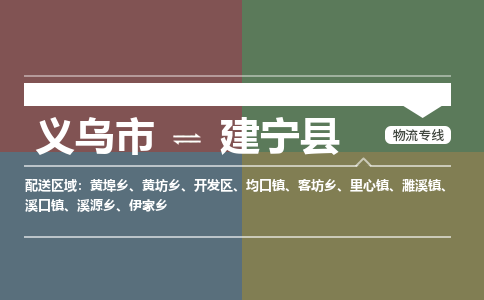 义乌市 ⇌ 建宁县

物流专线

配送区域：黄埠乡、黄坊乡、开发区、均口镇、客坊乡、里心镇、濉溪镇、溪口镇、溪源乡、伊家乡